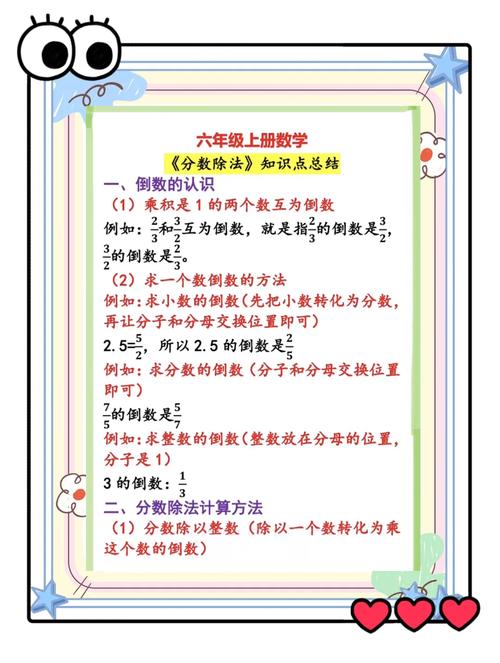 六年级上册数学

《分数除法》知识点总结

一、倒数的认识

（1）乘积是 1 的两个数互为倒数

例如：$\frac{2}{3}$和$\frac{3}{2}$互为倒数，就是指$\frac{2}{3}$的倒数是$\frac{3}{2}$，$\frac{3}{2}$的倒数是$\frac{2}{3}$。

（2）求一个数倒数的方法

例如：求小数的倒数（先把小数转化为分数，再让分子和分母交换位置即可）

2.5=$\frac{5}{2}$，所以 2.5 的倒数是$\frac{2}{5}$

例如：求分数的倒数（分子和分母交换位置即可）

$\frac{7}{5}$的倒数是$\frac{5}{7}$

例如：求整数的倒数（整数放在分母的位置，分子是 1）

3 的倒数：$\frac{1}{3}$

二、分数除法计算方法

（1）分数除以整数（除以一个数转化为乘这个数的倒数）